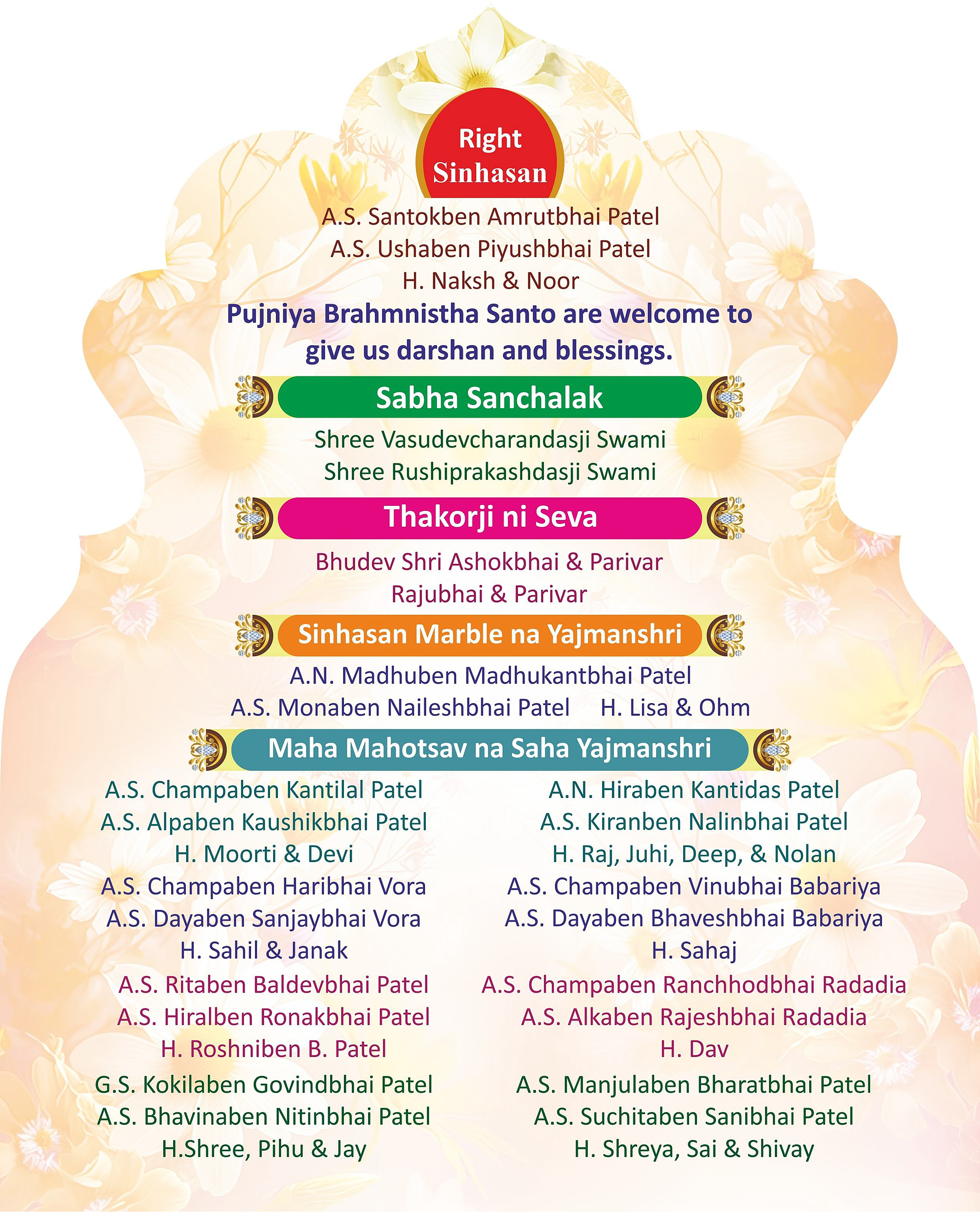 Right Sinhasan

A.S. Santokben Amrutbhai Patel
A.S. Ushaben Piyushbhai Patel
H. Naksh & Noor

Pujniya Brahmnistha Santo are welcome to give us darshan and blessings.

Sabha Sanchalak

Shree Vasudevcharandasji Swami
Shree Rushiprakashdasji Swami

Thakorji ni Seva

Bhudev Shri Ashokbhai & Parivar
Rajubhai & Parivar

Sinhasan Marble na Yajmanshri

A.N. Madhuben Madhukantbhai Patel
A.S. Monaben Naileshbhai Patel H. Lisa & Ohm

Maha Mahotsav na Saha Yajmanshri

A.S. Champaben Kantilal Patel
A.S. Alpaben Kaushikbhai Patel
H. Moorti & Devi

A.S. Champaben Haribhai Vora
A.S. Dayaben Sanjaybhai Vora
H. Sahil & Janak

A.S. Ritaben Baldevbhai Patel
A.S. Hiralben Ronakbhai Patel
H. Roshniben B. Patel

G.S. Kokilaben Govindbhai Patel
A.S. Bhavinaben Nitinbhai Patel
H.Shree, Pihu & Jay

A.N. Hiraben Kantidas Patel
A.S. Kiranben Nalinbhai Patel
H. Raj, Juhi, Deep, & Nolan

A.S. Champaben Vinubhai Babariya
A.S. Dayaben Bhaveshbhai Babariya
H. Sahaj

A.S. Champaben Ranchhodbhai Radadia
A.S. Alkaben Rajeshbhai Radadia
H. Dav

A.S. Manjulaben Bharatbhai Patel
A.S. Suchitaben Sanibhai Patel
H. Shreya, Sai & Shivay